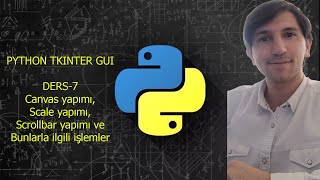 PYTHON TKINTER GUI

DERS-7
Canvas yapımı,
Scale yapımı,
Scrollbar yapımı ve
Bunlarla ilgili işlemler